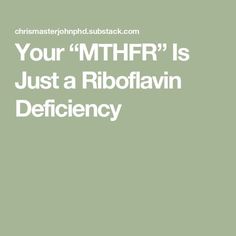 chrismasterjohnphd.substack.com

Your “MTHFR” Is Just a Riboflavin Deficiency